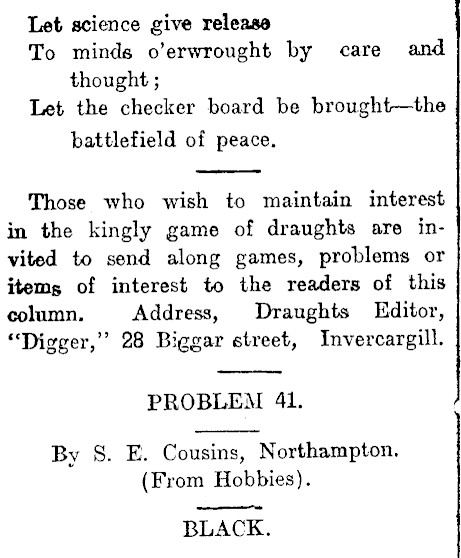 Let science give release
To minds o'erwrought by care and thought;
Let the checker board be brought—the battlefield of peace.

Those who wish to maintain interest in the kingly game of draughts are invited to send along games, problems or items of interest to the readers of this column. Address, Draughts Editor, "Digger," 28 Biggar street, Invercargill.

PROBLEM 41.

By S. E. Cousins, Northampton.
(From Hobbies).

BLACK.